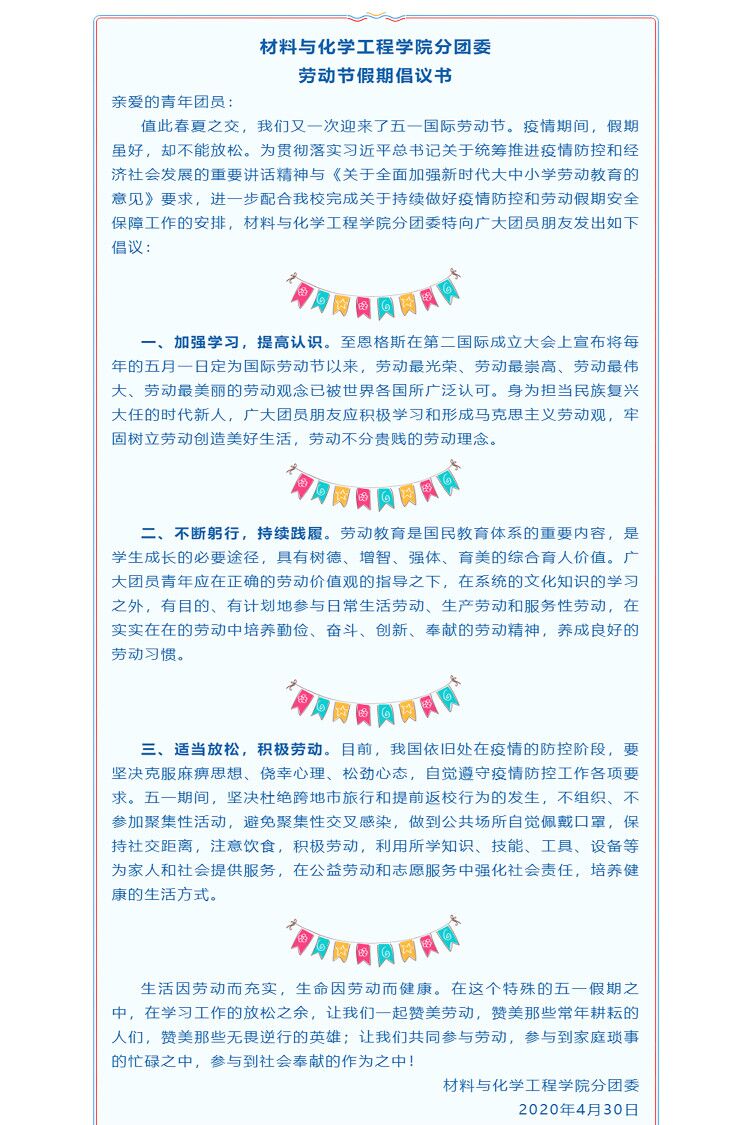 材料与化学工程学院分团委
劳动节假期倡议书

亲爱的青年团员：

值此春夏之交，我们又一次迎来了五一国际劳动节。疫情期间，假期虽好，却不能放松。为贯彻落实习近平总书记关于统筹推进疫情防控和经济社会发展的重要讲话精神与《关于全面加强新时代大中小学劳动教育的意见》要求，进一步配合我校完成关于持续做好疫情防控和劳动假期安全保障工作的安排，材料与化学工程学院分团委特向广大团员朋友发出如下倡议：

一、加强学习，提高认识。至恩格斯在第二国际成立大会上宣布将每年的五月一日定为国际劳动节以来，劳动最光荣、劳动最崇高、劳动最伟大、劳动最美丽的劳动观念已被世界各国所广泛认可。身为担当民族复兴大任的时代新人，广大团员朋友应积极学习和形成马克思主义劳动观，牢固树立劳动创造美好生活，劳动不分贵贱的劳动理念。

二、不断躬行，持续践履。劳动教育是国民教育体系的重要内容，是学生成长的必要途径，具有树德、增智、强体、育美的综合育人价值。广大团员青年应在正确的劳动价值观的指导之下，在系统的文化知识的学习之外，有目的、有计划地参与日常生活劳动、生产劳动和服务性劳动，在实实在在的劳动中培养勤俭、奋斗、创新、奉献的劳动精神，养成良好的劳动习惯。

三、适当放松，积极劳动。目前，我国依旧处在疫情的防控阶段，要坚决克服麻痹思想、侥幸心理、松劲心态，自觉遵守疫情防控工作各项要求。五一期间，坚决杜绝跨地市旅行和提前返校行为的发生，不组织、不参加聚集性活动，避免聚集性交叉感染，做到公共场所自觉佩戴口罩，保持社交距离，注意饮食，积极劳动，利用所学知识、技能、工具、设备等为家人和社会提供服务，在公益劳动和志愿服务中强化社会责任，培养健康的生活方式。

生活因劳动而充实，生命因劳动而健康。在这个特殊的五一假期之中，在学习工作的放松之余，让我们一起赞美劳动，赞美那些常年耕耘的人们，赞美那些无畏逆行的英雄；让我们共同参与劳动，参与到家庭琐事的忙碌之中，参与到社会奉献的作为之中！

材料与化学工程学院分团委
2020年4月30日